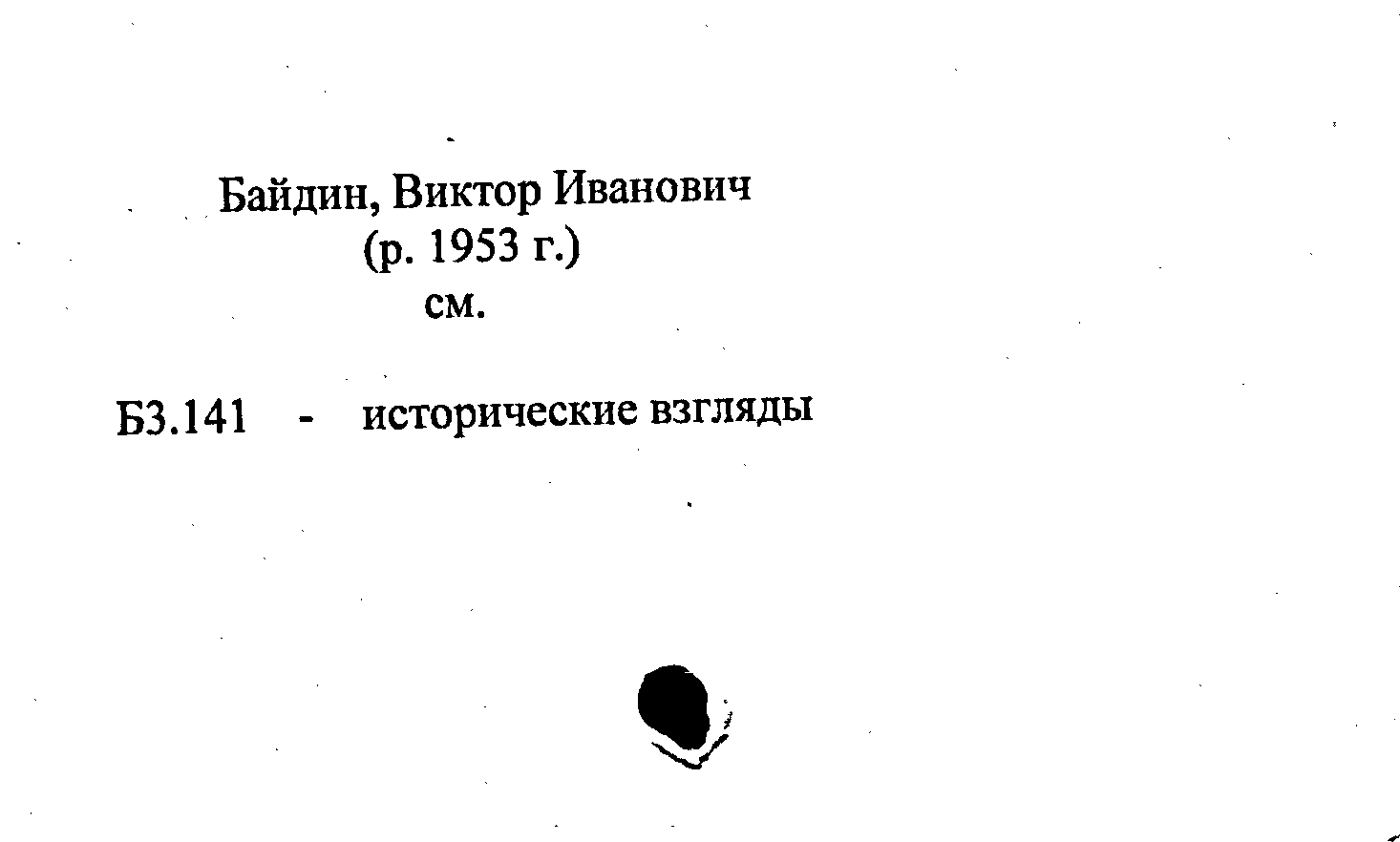 Байдин, Виктор Иванович
(р. 1953 г.)
см.

Б3.141 - исторические взгляды